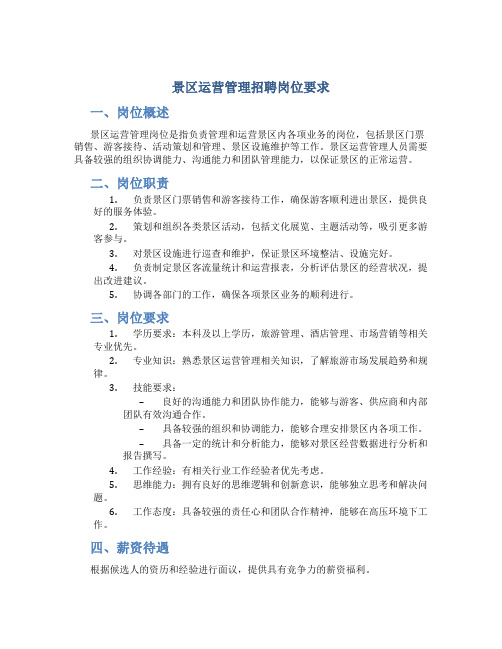 景区运营管理招聘岗位要求

一、岗位概述

景区运营管理岗位是指负责管理和运营景区内各项业务的岗位，包括景区门票销售、游客接待、活动策划和管理、景区设施维护等工作。景区运营管理人员需要具备较强的组织协调能力、沟通能力和团队管理能力，以保证景区的正常运营。

二、岗位职责

1. 负责景区门票销售和游客接待工作，确保游客顺利进出景区，提供良好的服务体验。

2. 策划和组织各类景区活动，包括文化展览、主题活动等，吸引更多游客参与。

3. 对景区设施进行巡查和维护，保证景区环境整洁、设施完好。

4. 负责制定景区客流量统计和运营报表，分析评估景区的经营状况，提出改进建议。

5. 协调各部门的工作，确保各项景区业务的顺利进行。

三、岗位要求

1. 学历要求：本科及以上学历，旅游管理、酒店管理、市场营销等相关专业优先。

2. 专业知识：熟悉景区运营管理相关知识，了解旅游市场发展趋势和规律。

3. 技能要求：

– 良好的沟通能力和团队协作能力，能够与游客、供应商和内部团队有效沟通合作。

– 具备较强的组织和协调能力，能够合理安排景区内各项工作。

– 具备一定的统计和分析能力，能够对景区经营数据进行分析和报告撰写。

4. 工作经验：有相关行业工作经验者优先考虑。

5. 思维能力：拥有良好的思维逻辑和创新意识，能够独立思考和解决问题。

6. 工作态度：具备较强的责任心和团队合作精神，能够在高压环境下工作。

四、薪资待遇

根据候选人的资历和经验进行面议，提供具有竞争力的薪资福利。